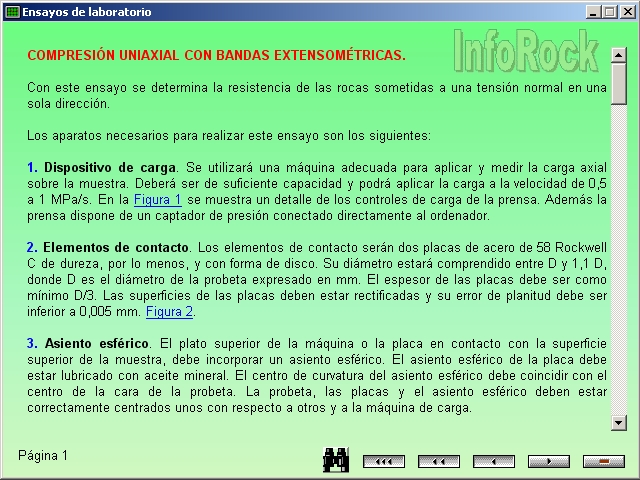 Ensayos de laboratorio

InfoRock

COMPRESIÓN UNIAXIAL CON BANDAS EXTENSOMÉTRICAS.

Con este ensayo se determina la resistencia de las rocas sometidas a una tensión normal en una sola dirección.

Los aparatos necesarios para realizar este ensayo son los siguientes:

1. Dispositivo de carga. Se utilizará una máquina adecuada para aplicar y medir la carga axial sobre la muestra. Deberá ser de suficiente capacidad y podrá aplicar la carga a la velocidad de 0,5 a 1 MPa/s. En la Figura 1 se muestra un detalle de los controles de carga de la prensa. Además la prensa dispone de un captador de presión conectado directamente al ordenador.

2. Elementos de contacto. Los elementos de contacto serán dos placas de acero de 58 Rockwell C de dureza, por lo menos, y con forma de disco. Su diámetro estará comprendido entre D y 1,1 D, donde D es el diámetro de la probeta expresado en mm. El espesor de las placas debe ser como mínimo D/3. Las superficies de las placas deben estar rectificadas y su error de planitud debe ser inferior a 0,005 mm. Figura 2.

3. Asiento esférico. El plato superior de la máquina o la placa en contacto con la superficie superior de la muestra, debe incorporar un asiento esférico. El asiento esférico de la placa debe estar lubricado con aceite mineral. El centro de curvatura del asiento esférico debe coincidir con el centro de la cara de la probeta. La probeta, las placas y el asiento esférico deben estar correctamente centrados unos con respecto a otros y a la máquina de carga.

Página 1